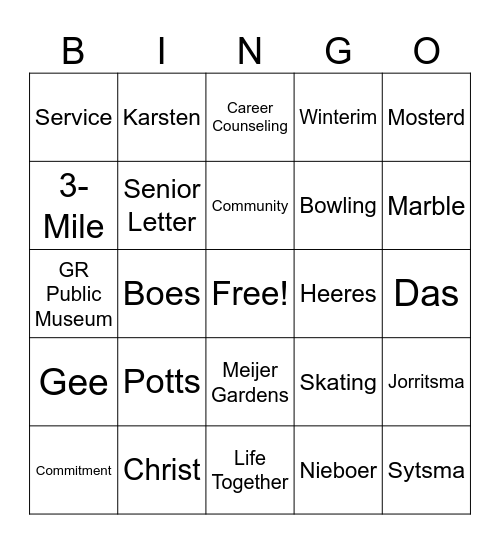 | B | I | N | G | O |
|---|---|---|---|---|
| Service | Karsten | Career Counseling | Winterim | Mosterd |
| 3-Mile | Senior Letter | Community | Bowling | Marble |
| GR Public Museum | Boes | Free! | Heeres | Das |
| Gee | Potts | Meijer Gardens | Skating | Jorritsma |
| Commitment | Christ | Life Together | Nieboer | Sytsma |